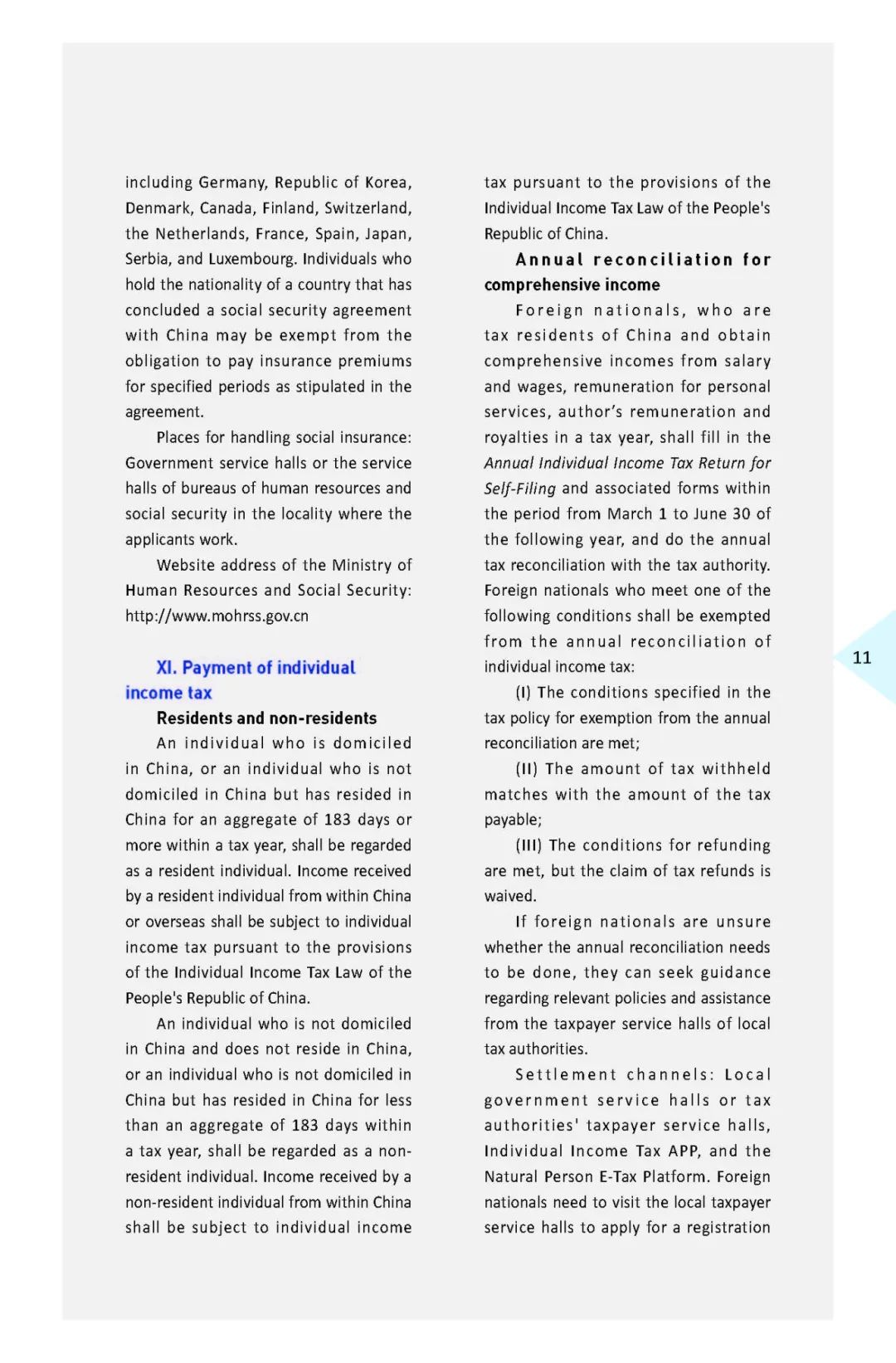 including Germany, Republic of Korea, Denmark, Canada, Finland, Switzerland, the Netherlands, France, Spain, Japan, Serbia, and Luxembourg. Individuals who hold the nationality of a country that has concluded a social security agreement with China may be exempt from the obligation to pay insurance premiums for specified periods as stipulated in the agreement.

Places for handling social insurance: Government service halls or the service halls of bureaus of human resources and social security in the locality where the applicants work.

Website address of the Ministry of Human Resources and Social Security: http://www.mohrss.gov.cn

XI. Payment of individual income tax

Residents and non-residents

An individual who is domiciled in China, or an individual who is not domiciled in China but has resided in China for an aggregate of 183 days or more within a tax year, shall be regarded as a resident individual. Income received by a resident individual from within China or overseas shall be subject to individual income tax pursuant to the provisions of the Individual Income Tax Law of the People's Republic of China.

An individual who is not domiciled in China and does not reside in China, or an individual who is not domiciled in China but has resided in China for less than an aggregate of 183 days within a tax year, shall be regarded as a non-resident individual. Income received by a non-resident individual from within China shall be subject to individual income tax pursuant to the provisions of the Individual Income Tax Law of the People's Republic of China.

Annual reconciliation for comprehensive income

Foreign nationals, who are tax residents of China and obtain comprehensive incomes from salary and wages, remuneration for personal services, author's remuneration and royalties in a tax year, shall fill in the Annual Individual Income Tax Return for Self-Filing and associated forms within the period from March 1 to June 30 of the following year, and do the annual tax reconciliation with the tax authority. Foreign nationals who meet one of the following conditions shall be exempted from the annual reconciliation of individual income tax:

(I) The conditions specified in the tax policy for exemption from the annual reconciliation are met;

(II) The amount of tax withheld matches with the amount of the tax payable;

(III) The conditions for refunding are met, but the claim of tax refunds is waived.

If foreign nationals are unsure whether the annual reconciliation needs to be done, they can seek guidance regarding relevant policies and assistance from the taxpayer service halls of local tax authorities.

Settlement channels: Local government service halls or tax authorities' taxpayer service halls, Individual Income Tax APP, and the Natural Person E-Tax Platform. Foreign nationals need to visit the local taxpayer service halls to apply for a registration

11